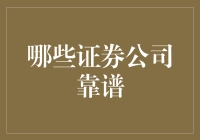 哪些证券公司靠谱